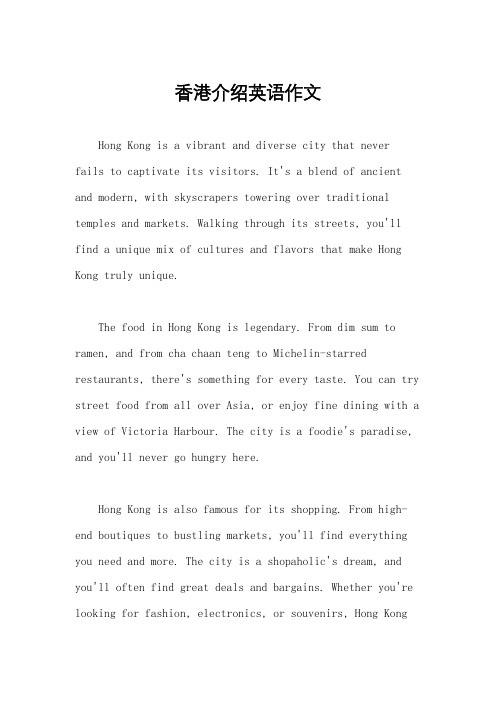 香港介绍英语作文

Hong Kong is a vibrant and diverse city that never fails to captivate its visitors. It's a blend of ancient and modern, with skyscrapers towering over traditional temples and markets. Walking through its streets, you'll find a unique mix of cultures and flavors that make Hong Kong truly unique.

The food in Hong Kong is legendary. From dim sum to ramen, and from cha chaan teng to Michelin-starred restaurants, there's something for every taste. You can try street food from all over Asia, or enjoy fine dining with a view of Victoria Harbour. The city is a foodie's paradise, and you'll never go hungry here.

Hong Kong is also famous for its shopping. From high-end boutiques to bustling markets, you'll find everything you need and more. The city is a shopaholic's dream, and you'll often find great deals and bargains. Whether you're looking for fashion, electronics, or souvenirs, Hong Kong